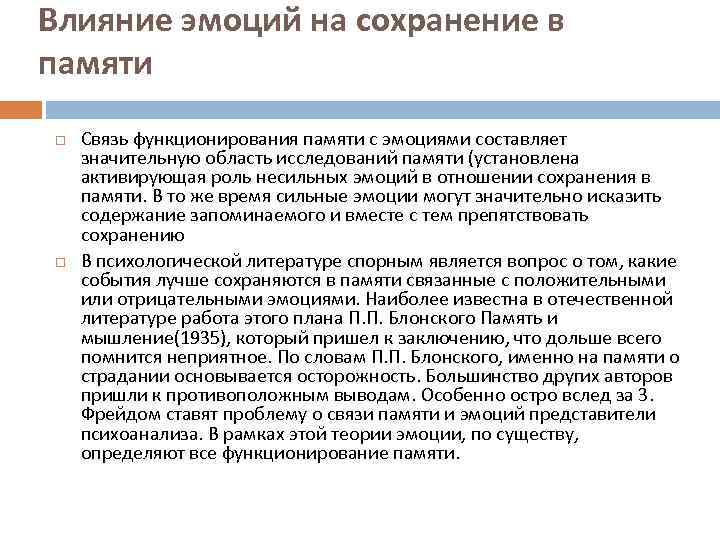 Влияние эмоций на сохранение в памяти

Связь функционирования памяти с эмоциями составляет значительную область исследований памяти (установлена активирующая роль несильных эмоций в отношении сохранения в памяти. В то же время сильные эмоции могут значительно исказить содержание запоминаемого и вместе с тем препятствовать сохранению

В психологической литературе спорным является вопрос о том, какие события лучше сохраняются в памяти связанные с положительными или отрицательными эмоциями. Наиболее известна в отечественной литературе работа этого плана П.П. Блонского Память и мышление(1935), который пришел к заключению, что дольше всего помнится неприятное. По словам П.П. Блонского, именно на памяти о страдании основывается осторожность. Большинство других авторов пришли к противоположным выводам. Особенно остро вслед за З. Фрейдом ставят проблему о связи памяти и эмоций представители психоанализа. В рамках этой теории эмоции, по существу, определяют все функционирование памяти.